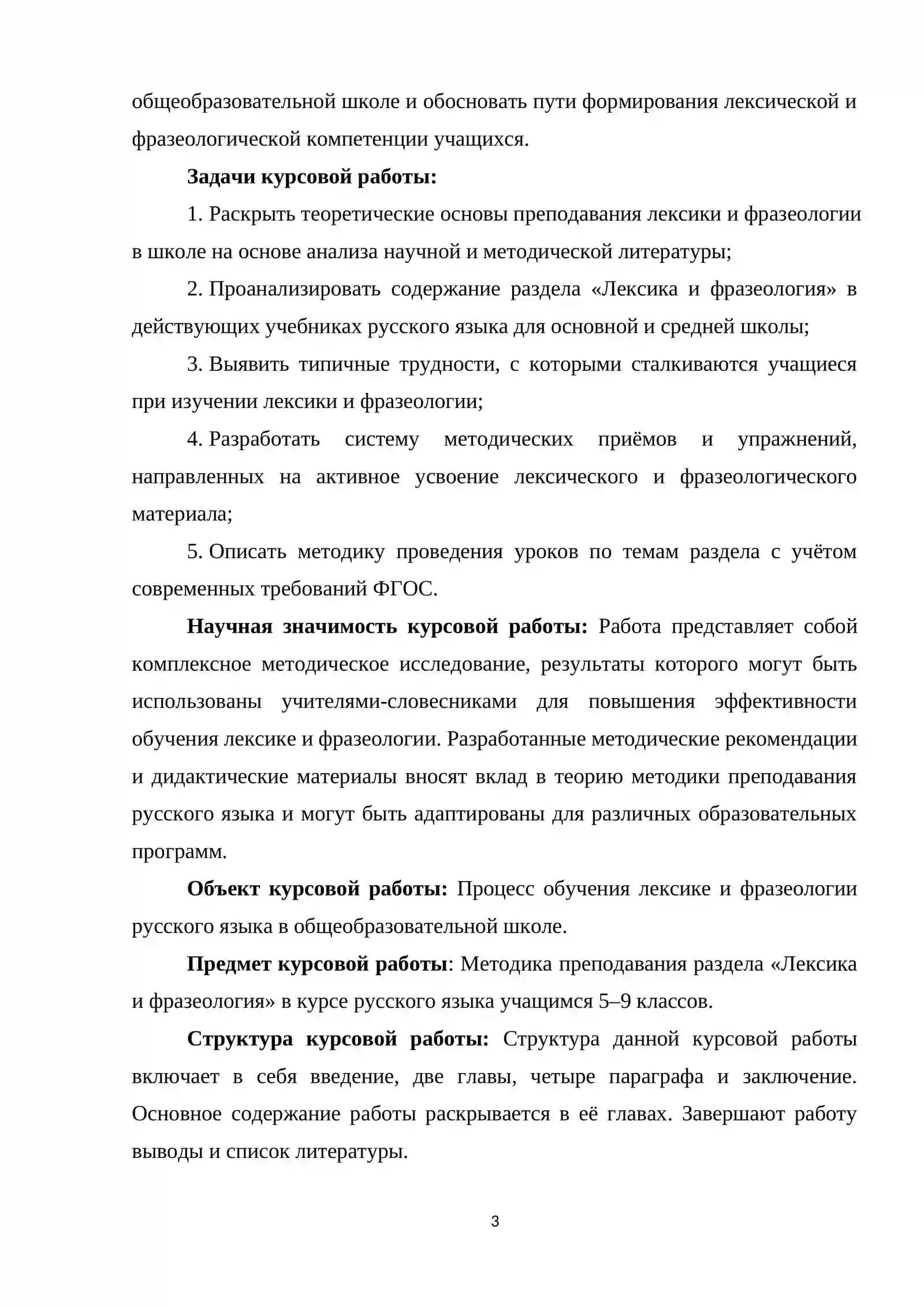 общеобразовательной школе и обосновать пути формирования лексической и фразеологической компетенции учащихся.

Задачи курсовой работы:

1. Раскрыть теоретические основы преподавания лексики и фразеологии в школе на основе анализа научной и методической литературы;

2. Проанализировать содержание раздела «Лексика и фразеология» в действующих учебниках русского языка для основной и средней школы;

3. Выявить типичные трудности, с которыми сталкиваются учащиеся при изучении лексики и фразеологии;

4. Разработать систему методических приёмов и упражнений, направленных на активное усвоение лексического и фразеологического материала;

5. Описать методику проведения уроков по темам раздела с учётом современных требований ФГОС.

Научная значимость курсовой работы: Работа представляет собой комплексное методическое исследование, результаты которого могут быть использованы учителями-словесниками для повышения эффективности обучения лексике и фразеологии. Разработанные методические рекомендации и дидактические материалы вносят вклад в теорию методики преподавания русского языка и могут быть адаптированы для различных образовательных программ.

Объект курсовой работы: Процесс обучения лексике и фразеологии русского языка в общеобразовательной школе.

Предмет курсовой работы: Методика преподавания раздела «Лексика и фразеология» в курсе русского языка учащимся 5–9 классов.

Структура курсовой работы: Структура данной курсовой работы включает в себя введение, две главы, четыре параграфа и заключение. Основное содержание работы раскрывается в её главах. Завершают работу выводы и список литературы.

3